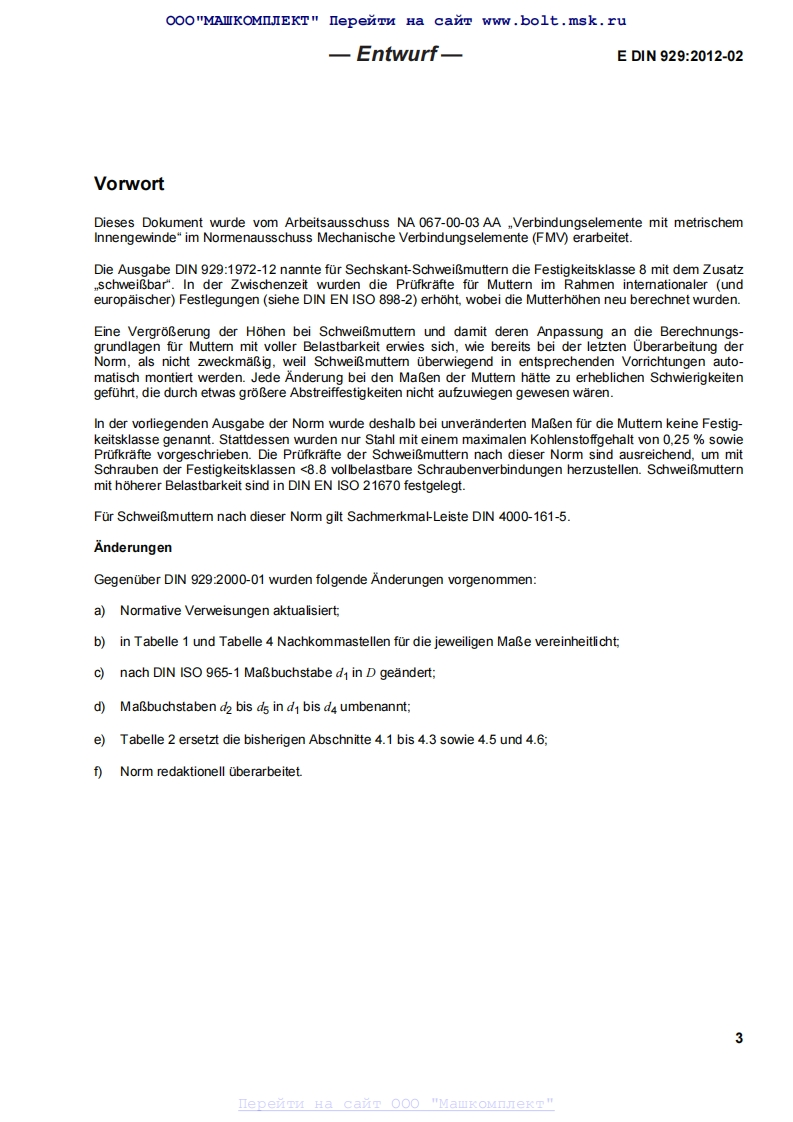 ООО"МАШКОМПЛЕКТ" Перейти на сайт www.bolt.msk.ru

— Entwurf —

E DIN 929:2012-02

Vorwort

Dieses Dokument wurde vom Arbeitsausschuss NA 067-00-03 AA „Verbindungselemente mit metrischem Innengewinde“ im Normenausschuss Mechanische Verbindungselemente (FMV) erarbeitet.

Die Ausgabe DIN 929:1972-12 nannte für Sechskant-Schweißmuttern die Festigkeitsklasse 8 mit dem Zusatz „schweißbar“. In der Zwischenzeit wurden die Prüfkräfte für Muttern im Rahmen internationaler (und europäischer) Festlegungen (siehe DIN EN ISO 898-2) erhöht, wobei die Mutterhöhen neu berechnet wurden.

Eine Vergrößerung der Höhen bei Schweißmuttern und damit deren Anpassung an die Berechnungsgrundlagen für Muttern mit voller Belastbarkeit erwies sich, wie bereits bei der letzten Überarbeitung der Norm, als nicht zweckmäßig, weil Schweißmuttern überwiegend in entsprechenden Vorrichtungen automatisch montiert werden. Jede Änderung bei den Maßen der Muttern hätte zu erheblichen Schwierigkeiten geführt, die durch etwas größere Abstreiffestigkeiten nicht aufzuwiegen gewesen wären.

In der vorliegenden Ausgabe der Norm wurde deshalb bei unveränderten Maßen für die Muttern keine Festigkeitsklasse genannt. Stattdessen wurden nur Stahl mit einem maximalen Kohlenstoffgehalt von 0,25 % sowie Prüfkräfte vorgeschrieben. Die Prüfkräfte der Schweißmuttern nach dieser Norm sind ausreichend, um mit Schrauben der Festigkeitsklassen <8.8 vollbelastbare Schraubenverbindungen herzustellen. Schweißmuttern mit höherer Belastbarkeit sind in DIN EN ISO 21670 festgelegt.

Für Schweißmuttern nach dieser Norm gilt Sachmerkmal-Leiste DIN 4000-161-5.

Änderungen

Gegenüber DIN 929:2000-01 wurden folgende Änderungen vorgenommen:

a) Normative Verweisungen aktualisiert;

b) in Tabelle 1 und Tabelle 4 Nachkommastellen für die jeweiligen Maße vereinheitlicht;

c) nach DIN ISO 965-1 Maßbuchstabe $d_1$ in $D$ geändert;

d) Maßbuchstaben $d_2$ bis $d_5$ in $d_1$ bis $d_4$ umbenannt;

e) Tabelle 2 ersetzt die bisherigen Abschnitte 4.1 bis 4.3 sowie 4.5 und 4.6;

f) Norm redaktionell überarbeitet.

3

Перейти на сайт ООО "Машкомплект"